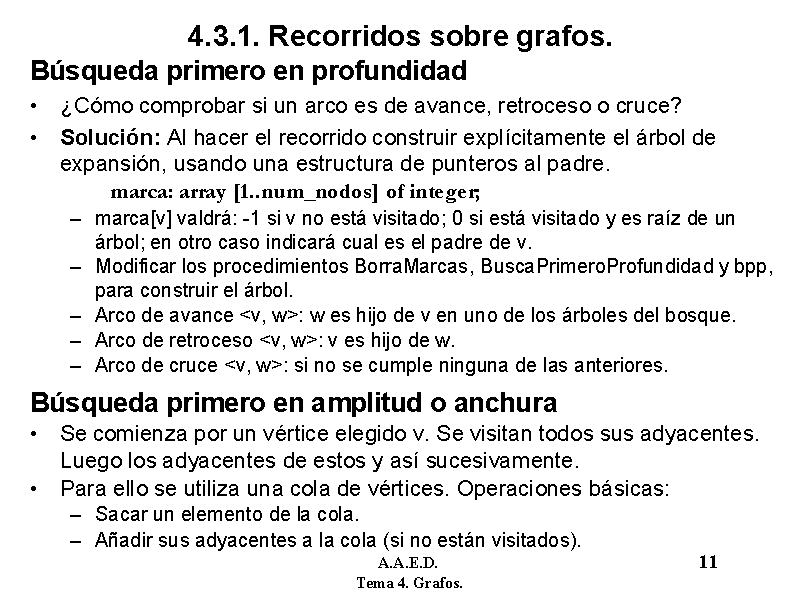 4.3.1. Recorridos sobre grafos.

Búsqueda primero en profundidad

• ¿Cómo comprobar si un arco es de avance, retroceso o cruce?

• Solución: Al hacer el recorrido construir explícitamente el árbol de expansión, usando una estructura de punteros al padre.

marca: array [1..num_nodos] of integer;

– marca[v] valdrá: -1 si v no está visitado; 0 si está visitado y es raíz de un árbol; en otro caso indicará cual es el padre de v.

– Modificar los procedimientos BorraMarcas, BuscaPrimeroProfundidad y bpp, para construir el árbol.

– Arco de avance <v, w>: w es hijo de v en uno de los árboles del bosque.

– Arco de retroceso <v, w>: v es hijo de w.

– Arco de cruce <v, w>: si no se cumple ninguna de las anteriores.

Búsqueda primero en amplitud o anchura

• Se comienza por un vértice elegido v. Se visitan todos sus adyacentes. Luego los adyacentes de estos y así sucesivamente.

• Para ello se utiliza una cola de vértices. Operaciones básicas:

– Sacar un elemento de la cola.

– Añadir sus adyacentes a la cola (si no están visitados).

A.A.E.D.
Tema 4. Grafos.

11